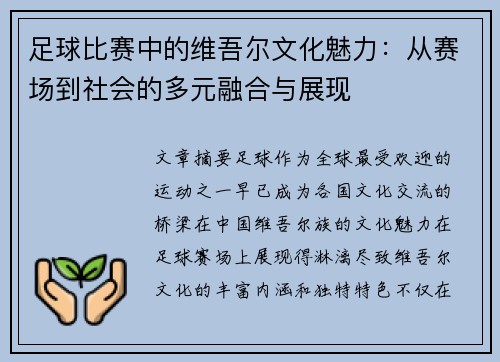 足球比赛中的维吾尔文化魅力：从赛场到社会的多元融合与展现

文章摘要足球作为全球最受欢迎的运动之一早已成为各国文化交流的桥梁在中国维吾尔族的文化魅力在足球赛场上展现得淋漓尽致维吾尔文化的丰富内涵和独特特色不仅在